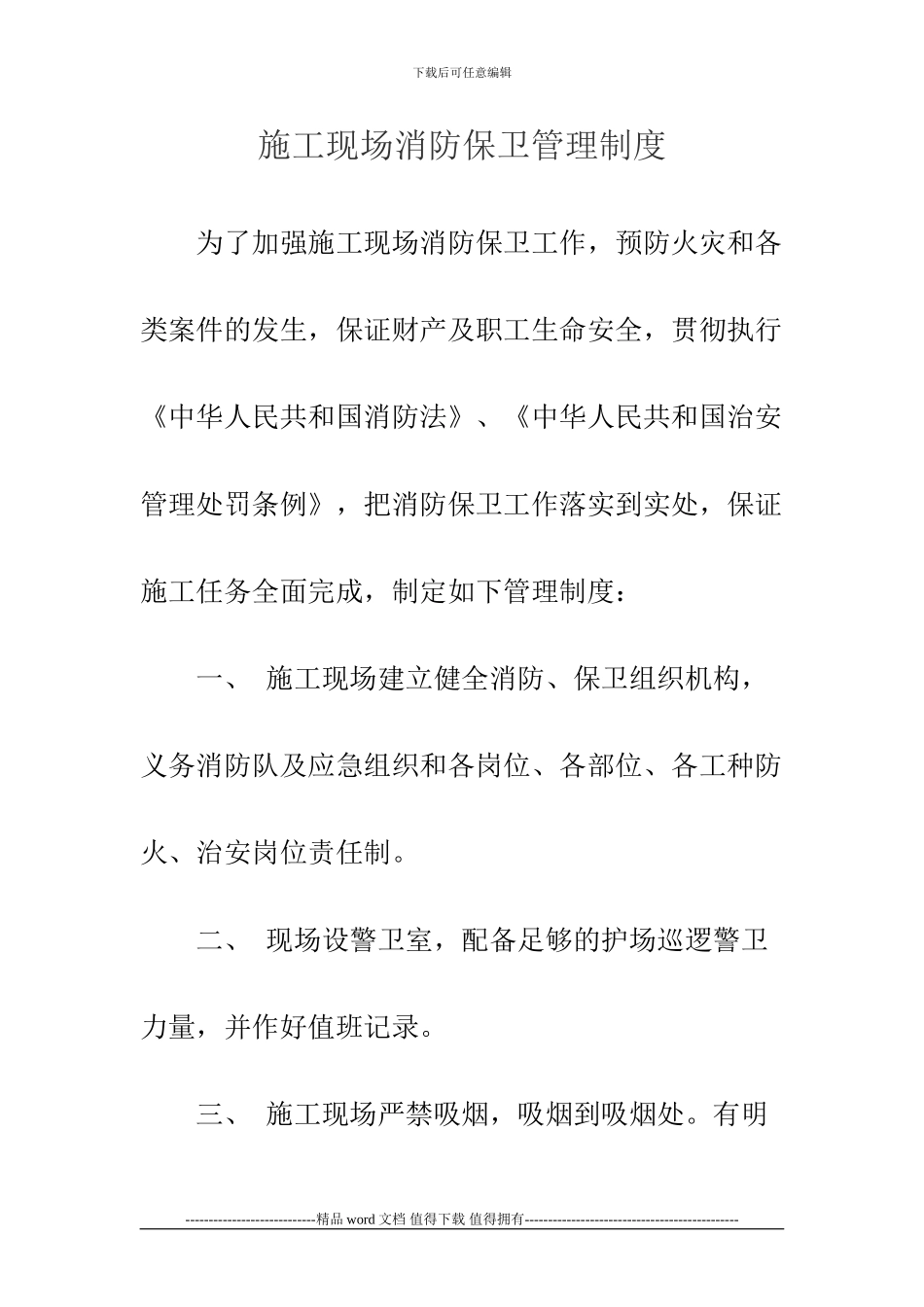 下载后可任意编辑

施工现场消防保卫管理制度

为了加强施工现场消防保卫工作，预防火灾和各类案件的发生，保证财产及职工生命安全，贯彻执行《中华人民共和国消防法》、《中华人民共和国治安管理处罚条例》，把消防保卫工作落实到实处，保证施工任务全面完成，制定如下管理制度：

一、 施工现场建立健全消防、保卫组织机构，义务消防队及应急组织和各岗位、各部位、各工种防火、治安岗位责任制。

二、 现场设警卫室，配备足够的护场巡逻警卫力量，并作好值班记录。

三、 施工现场严禁吸烟，吸烟到吸烟处。有明

----------------------------精品 word 文档 值得下载 值得拥有----------------------------------------------